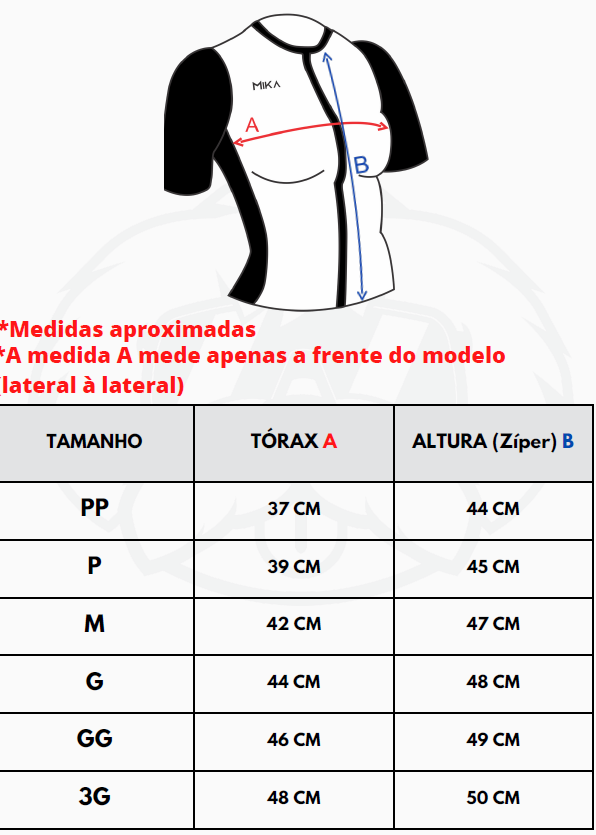 MIKA

A

B

*Medidas aproximadas
*A medida A mede apenas a frente do modelo (lateral à lateral)

| TAMANHO | TÓRAX A | ALTURA (Zíper) B |
|---|---|---|
| PP | 37 CM | 44 CM |
| P | 39 CM | 45 CM |
| M | 42 CM | 47 CM |
| G | 44 CM | 48 CM |
| GG | 46 CM | 49 CM |
| 3G | 48 CM | 50 CM |